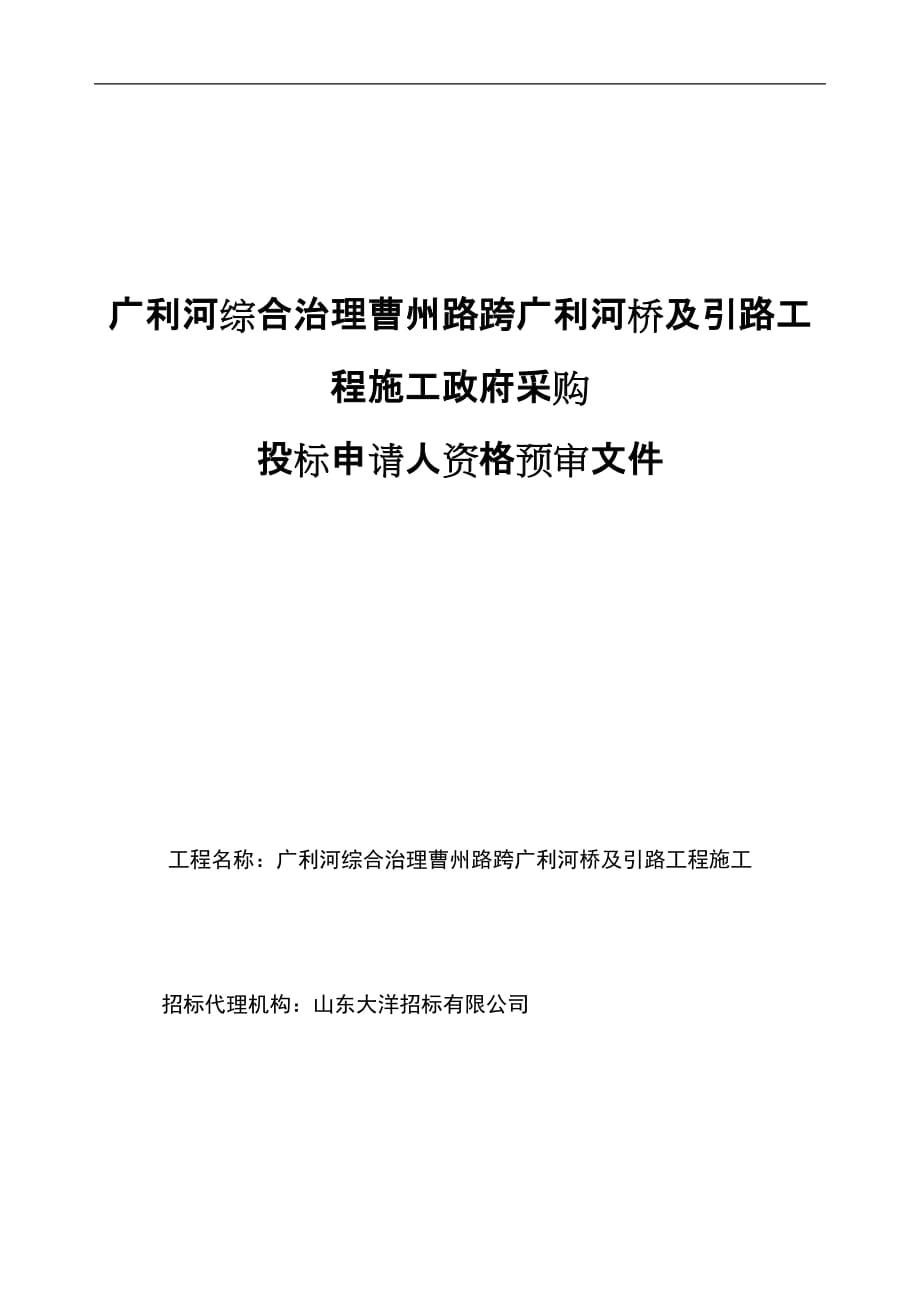 广利河综合治理曹州路跨广利河桥及引路工程施工政府采购

投标申请人资格预审文件

工程名称：广利河综合治理曹州路跨广利河桥及引路工程施工

招标代理机构：山东大洋招标有限公司